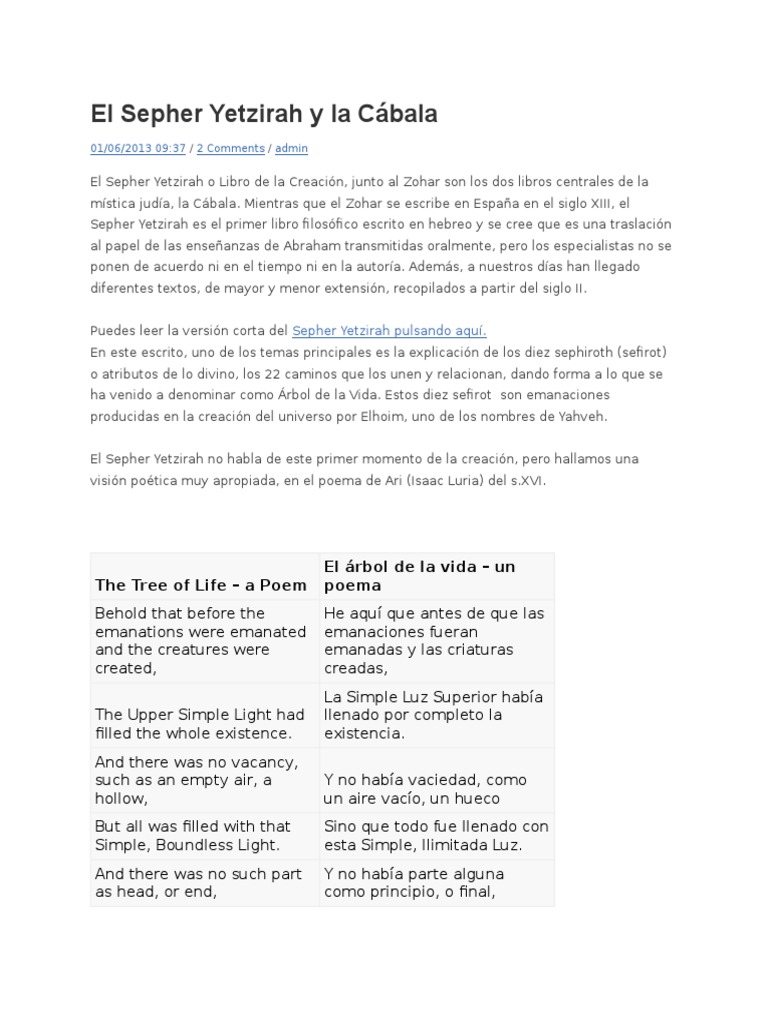 El Sepher Yetzirah y la Cábala

01/06/2013 09:37 / 2 Comments / admin

El Sepher Yetzirah o Libro de la Creación, junto al Zohar son los dos libros centrales de la mística judía, la Cábala. Mientras que el Zohar se escribe en España en el siglo XIII, el Sepher Yetzirah es el primer libro filosófico escrito en hebreo y se cree que es una traslación al papel de las enseñanzas de Abraham transmitidas oralmente, pero los especialistas no se ponen de acuerdo ni en el tiempo ni en la autoría. Además, a nuestros días han llegado diferentes textos, de mayor y menor extensión, recopilados a partir del siglo II.

Puedes leer la versión corta del Sepher Yetzirah pulsando aquí.
En este escrito, uno de los temas principales es la explicación de los diez sephiroth (sefirot) o atributos de lo divino, los 22 caminos que los unen y relacionan, dando forma a lo que se ha venido a denominar como Árbol de la Vida. Estos diez sefirot son emanaciones producidas en la creación del universo por Elhoim, uno de los nombres de Yahveh.

El Sepher Yetzirah no habla de este primer momento de la creación, pero hallamos una visión poética muy apropiada, en el poema de Ari (Isaac Luria) del s.XVI.

| The Tree of Life – a Poem | El árbol de la vida – un poema |
|---|---|
| Behold that before the emanations were emanated and the creatures were created, | He aquí que antes de que las emanaciones fueran emanadas y las criaturas creadas, |
| The Upper Simple Light had filled the whole existence. | La Simple Luz Superior había llenado por completo la existencia. |
| And there was no vacancy, such as an empty air, a hollow, | Y no había vaciedad, como un aire vacío, un hueco |
| But all was filled with that Simple, Boundless Light. | Sino que todo fue llenado con esta Simple, Ilimitada Luz. |
| And there was no such part as head, or end, | Y no había parte alguna como principio, o final, |